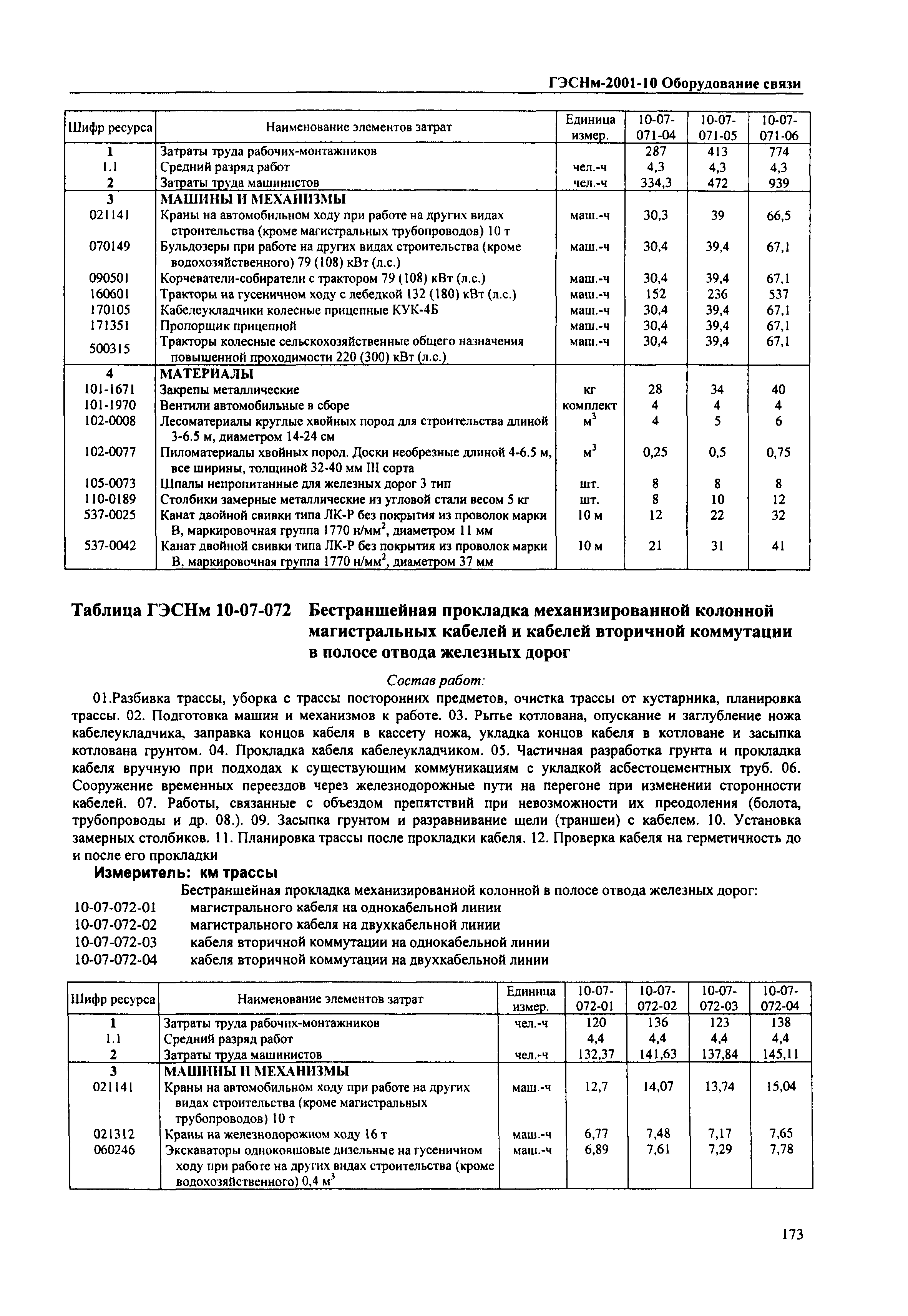 ГЭСНм-2001-10 Оборудование связи

| Шифр ресурса | Наименование элементов затрат | Единица измер. | 10-07-071-04 | 10-07-071-05 | 10-07-071-06 |
|---|---|---|---|---|---|
| 1 | Затраты труда рабочих-монтажников | | 287 | 413 | 774 |
| 1.1 | Средний разряд работ | чел.-ч | 4,3 | 4,3 | 4,3 |
| 2 | Затраты труда машинистов | чел.-ч | 334,3 | 472 | 939 |
| 3 | МАШИНЫ И МЕХАНИЗМЫ | | | | |
| 021141 | Краны на автомобильном ходу при работе на других видах строительства (кроме магистральных трубопроводов) 10 т | маш.-ч | 30,3 | 39 | 66,5 |
| 070149 | Бульдозеры при работе на других видах строительства (кроме водохозяйственного) 79 (108) кВт (л.с.) | маш.-ч | 30,4 | 39,4 | 67,1 |
| 090501 | Корчеватели-собиратели с трактором 79 (108) кВт (л.с.) | маш.-ч | 30,4 | 39,4 | 67,1 |
| 160601 | Тракторы на гусеничном ходу с лебедкой 132 (180) кВт (л.с.) | маш.-ч | 152 | 236 | 537 |
| 170105 | Кабелеукладчики колесные прицепные КУК-4Б | маш.-ч | 30,4 | 39,4 | 67,1 |
| 171351 | Пропорщик прицепной | маш.-ч | 30,4 | 39,4 | 67,1 |
| 500315 | Тракторы колесные сельскохозяйственные общего назначения повышенной проходимости 220 (300) кВт (л.с.) | маш.-ч | 30,4 | 39,4 | 67,1 |
| 4 | МАТЕРИАЛЫ | | | | |
| 101-1671 | Закрепы металлические | кг | 28 | 34 | 40 |
| 101-1970 | Вентили автомобильные в сборе | комплект | 4 | 4 | 4 |
| 102-0008 | Лесоматериалы круглые хвойных пород для строительства длиной 3-6.5 м, диаметром 14-24 см | $м^3$ | 4 | 5 | 6 |
| 102-0077 | Пиломатериалы хвойных пород. Доски необрезные длиной 4-6.5 м, все ширины, толщиной 32-40 мм III сорта | $м^3$ | 0,25 | 0,5 | 0,75 |
| 105-0073 | Шпалы непропитанные для железных дорог 3 тип | шт. | 8 | 8 | 8 |
| 110-0189 | Столбики замерные металлические из угловой стали весом 5 кг | шт. | 8 | 10 | 12 |
| 537-0025 | Канат двойной свивки типа ЛК-Р без покрытия из проволок марки В, маркировочная группа 1770 $н/мм^2$, диаметром 11 мм | 10 м | 12 | 22 | 32 |
| 537-0042 | Канат двойной свивки типа ЛК-Р без покрытия из проволок марки В, маркировочная группа 1770 $н/мм^2$, диаметром 37 мм | 10 м | 21 | 31 | 41 |

Таблица ГЭСНм 10-07-072 Бестраншейная прокладка механизированной колонной магистральных кабелей и кабелей вторичной коммутации в полосе отвода железных дорог

Состав работ:

01.Разбивка трассы, уборка с трассы посторонних предметов, очистка трассы от кустарника, планировка трассы. 02. Подготовка машин и механизмов к работе. 03. Рытье котлована, опускание и заглубление ножа кабелеукладчика, заправка концов кабеля в кассету ножа, укладка концов кабеля в котловане и засыпка котлована грунтом. 04. Прокладка кабеля кабелеукладчиком. 05. Частичная разработка грунта и прокладка кабеля вручную при подходах к существующим коммуникациям с укладкой асбестоцементных труб. 06. Сооружение временных переездов через железнодорожные пути на перегоне при изменении сторонности кабелей. 07. Работы, связанные с объездом препятствий при невозможности их преодоления (болота, трубопроводы и др. 08.). 09. Засыпка грунтом и разравнивание щели (траншеи) с кабелем. 10. Установка замерных столбиков. 11. Планировка трассы после прокладки кабеля. 12. Проверка кабеля на герметичность до и после его прокладки

Измеритель: км трассы

Бестраншейная прокладка механизированной колонной в полосе отвода железных дорог:
10-07-072-01 магистрального кабеля на однокабельной линии
10-07-072-02 магистрального кабеля на двухкабельной линии
10-07-072-03 кабеля вторичной коммутации на однокабельной линии
10-07-072-04 кабеля вторичной коммутации на двухкабельной линии

| Шифр ресурса | Наименование элементов затрат | Единица измер. | 10-07-072-01 | 10-07-072-02 | 10-07-072-03 | 10-07-072-04 |
|---|---|---|---|---|---|---|
| 1 | Затраты труда рабочих-монтажников | чел.-ч | 120 | 136 | 123 | 138 |
| 1.1 | Средний разряд работ | | 4,4 | 4,4 | 4,4 | 4,4 |
| 2 | Затраты труда машинистов | чел.-ч | 132,37 | 141,63 | 137,84 | 145,11 |
| 3 | МАШИНЫ И МЕХАНИЗМЫ | | | | | |
| 021141 | Краны на автомобильном ходу при работе на других видах строительства (кроме магистральных трубопроводов) 10 т | маш.-ч | 12,7 | 14,07 | 13,74 | 15,04 |
| 021312 | Краны на железнодорожном ходу 16 т | маш.-ч | 6,77 | 7,48 | 7,17 | 7,65 |
| 060246 | Экскаваторы одноковшовые дизельные на гусеничном ходу при работе на других видах строительства (кроме водохозяйственного) 0,4 $м^3$ | маш.-ч | 6,89 | 7,61 | 7,29 | 7,78 |

173